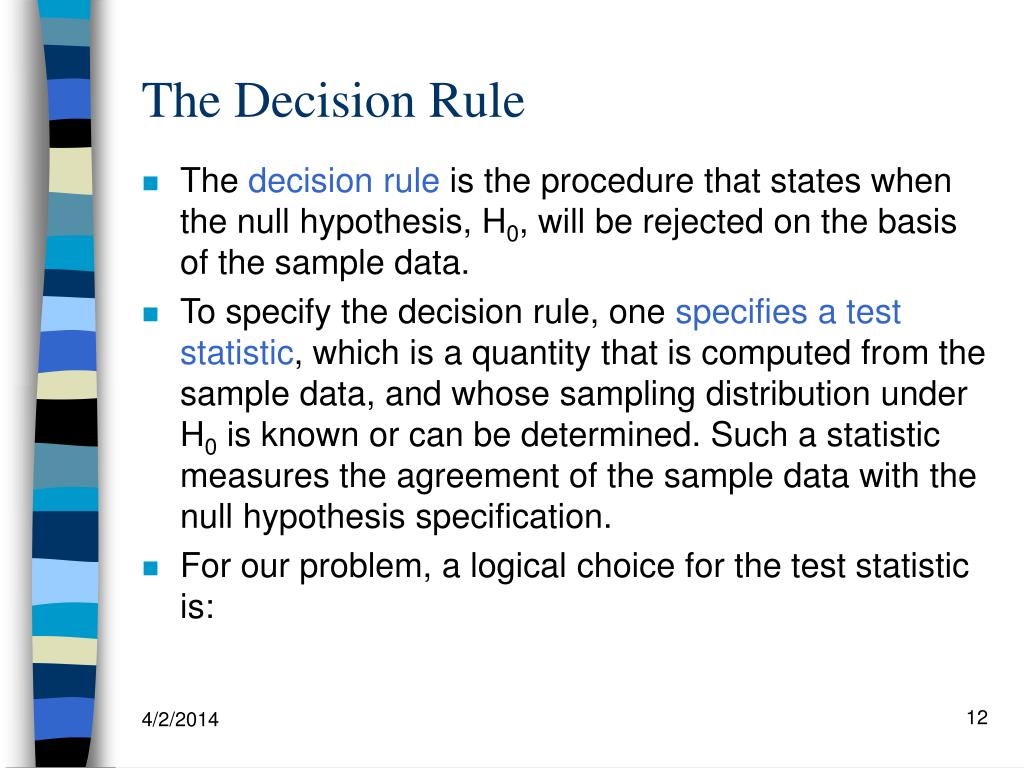 The Decision Rule

The decision rule is the procedure that states when the null hypothesis, $H_0$, will be rejected on the basis of the sample data.

To specify the decision rule, one specifies a test statistic, which is a quantity that is computed from the sample data, and whose sampling distribution under $H_0$ is known or can be determined. Such a statistic measures the agreement of the sample data with the null hypothesis specification.

For our problem, a logical choice for the test statistic is:

4/2/2014

12